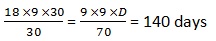 $\frac{18 \times 9 \times 30}{30} = \frac{9 \times 9 \times D}{70}$ = 140 days